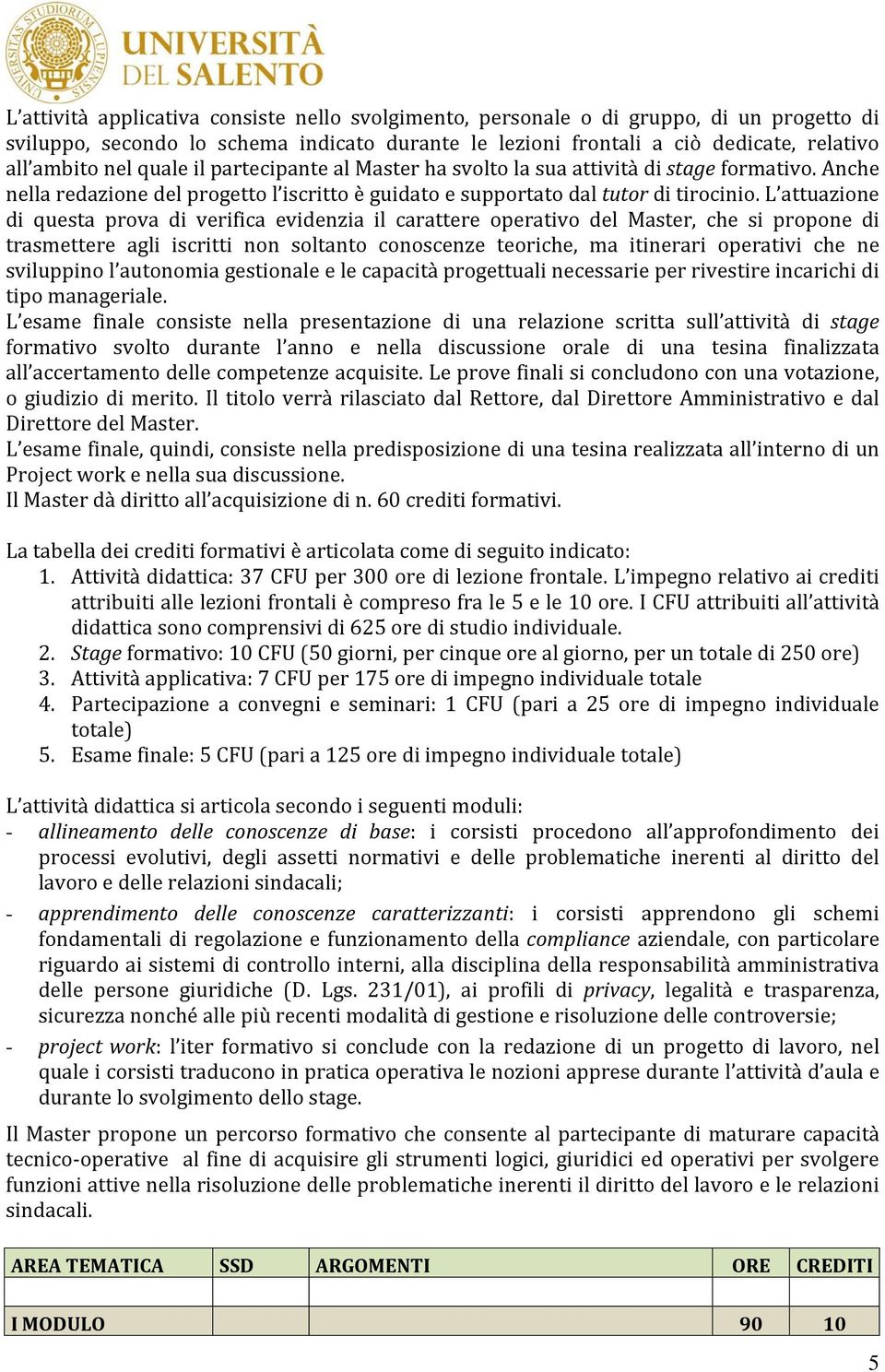 UNIVERSITAS STUDIORUM LUPIENSIS

UNIVERSITÀ DEL SALENTO

L'attività applicativa consiste nello svolgimento, personale o di gruppo, di un progetto di sviluppo, secondo lo schema indicato durante le lezioni frontali a ciò dedicate, relativo all'ambito nel quale il partecipante al Master ha svolto la sua attività di stage formativo. Anche nella redazione del progetto l'iscritto è guidato e supportato dal tutor di tirocinio. L'attuazione di questa prova di verifica evidenzia il carattere operativo del Master, che si propone di trasmettere agli iscritti non soltanto conoscenze teoriche, ma itinerari operativi che ne sviluppino l'autonomia gestionale e le capacità progettuali necessarie per rivestire incarichi di tipo manageriale.
L'esame finale consiste nella presentazione di una relazione scritta sull'attività di stage formativo svolto durante l'anno e nella discussione orale di una tesina finalizzata all'accertamento delle competenze acquisite. Le prove finali si concludono con una votazione, o giudizio di merito. Il titolo verrà rilasciato dal Rettore, dal Direttore Amministrativo e dal Direttore del Master.
L'esame finale, quindi, consiste nella predisposizione di una tesina realizzata all'interno di un Project work e nella sua discussione.
Il Master dà diritto all'acquisizione di n. 60 crediti formativi.

La tabella dei crediti formativi è articolata come di seguito indicato:
1. Attività didattica: 37 CFU per 300 ore di lezione frontale. L'impegno relativo ai crediti attribuiti alle lezioni frontali è compreso fra le 5 e le 10 ore. I CFU attribuiti all'attività didattica sono comprensivi di 625 ore di studio individuale.
2. Stage formativo: 10 CFU (50 giorni, per cinque ore al giorno, per un totale di 250 ore)
3. Attività applicativa: 7 CFU per 175 ore di impegno individuale totale
4. Partecipazione a convegni e seminari: 1 CFU (pari a 25 ore di impegno individuale totale)
5. Esame finale: 5 CFU (pari a 125 ore di impegno individuale totale)

L'attività didattica si articola secondo i seguenti moduli:
- allineamento delle conoscenze di base: i corsisti procedono all'approfondimento dei processi evolutivi, degli assetti normativi e delle problematiche inerenti al diritto del lavoro e delle relazioni sindacali;
- apprendimento delle conoscenze caratterizzanti: i corsisti apprendono gli schemi fondamentali di regolazione e funzionamento della compliance aziendale, con particolare riguardo ai sistemi di controllo interni, alla disciplina della responsabilità amministrativa delle persone giuridiche (D. Lgs. 231/01), ai profili di privacy, legalità e trasparenza, sicurezza nonché alle più recenti modalità di gestione e risoluzione delle controversie;
- project work: l'iter formativo si conclude con la redazione di un progetto di lavoro, nel quale i corsisti traducono in pratica operativa le nozioni apprese durante l'attività d'aula e durante lo svolgimento dello stage.

Il Master propone un percorso formativo che consente al partecipante di maturare capacità tecnico-operative al fine di acquisire gli strumenti logici, giuridici ed operativi per svolgere funzioni attive nella risoluzione delle problematiche inerenti il diritto del lavoro e le relazioni sindacali.

| AREA TEMATICA | SSD | ARGOMENTI | ORE | CREDITI |
|---|---|---|---|---|
| | | | | |
| I MODULO | | | 90 | 10 |

5